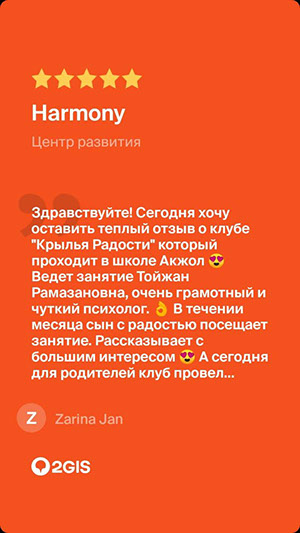 Harmony

Центр развития

Здравствуйте! Сегодня хочу оставить теплый отзыв о клубе "Крылья Радости" который проходит в школе Акжол 😍 Ведет занятие Тойжан Рамазановна, очень грамотный и чуткий психолог. 👌 В течении месяца сын с радостью посещает занятие. Рассказывает с большим интересом 😍 А сегодня для родителей клуб провел...

Z Zarina Jan

2GIS